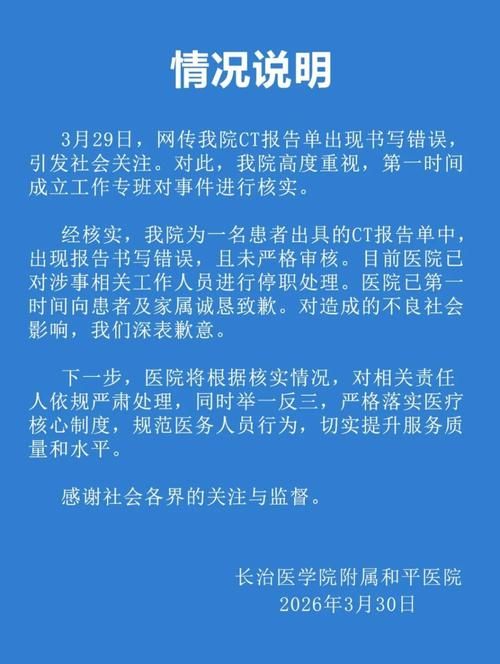 情况说明

3月29日，网传我院CT报告单出现书写错误，引发社会关注。对此，我院高度重视，第一时间成立工作专班对事件进行核实。

经核实，我院为一名患者出具的CT报告单中，出现报告书写错误，且未严格审核。目前医院已对涉事相关工作人员进行停职处理。医院已第一时间向患者及家属诚恳致歉。对造成的不良社会影响，我们深表歉意。

下一步，医院将根据核实情况，对相关责任人依规严肃处理，同时举一反三，严格落实医疗核心制度，规范医务人员行为，切实提升服务质量和水平。

感谢社会各界的关注与监督。

长治医学院附属和平医院
2026年3月30日